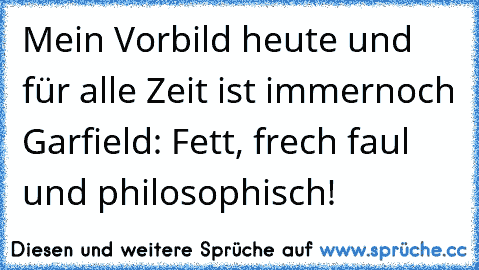 Mein Vorbild heute und für alle Zeit ist immernoch Garfield: Fett, frech faul und philosophisch!

Diesen und weitere Sprüche auf www.sprüche.cc